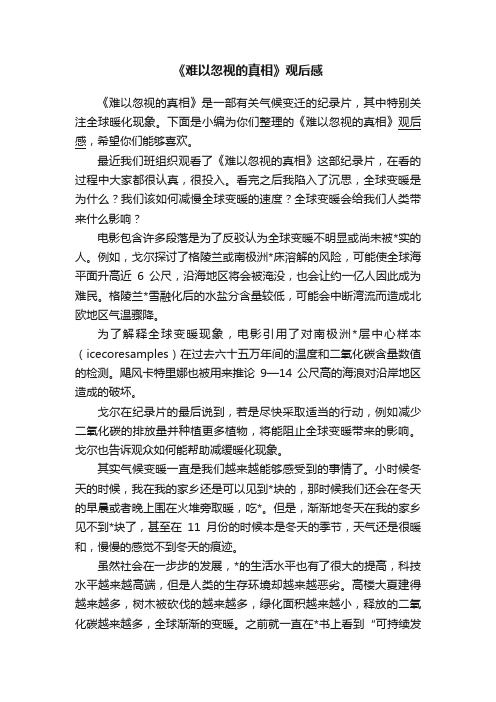 《难以忽视的真相》观后感

《难以忽视的真相》是一部有关气候变迁的纪录片，其中特别关注全球暖化现象。下面是小编为你们整理的《难以忽视的真相》观后感，希望你们能够喜欢。

最近我们班组织观看了《难以忽视的真相》这部纪录片，在看的过程中大家都很认真，很投入。看完之后我陷入了沉思，全球变暖是为什么？我们该如何减慢全球变暖的速度？全球变暖会给我们人类带来什么影响？

电影包含许多段落是为了反驳认为全球变暖不明显或尚未被*实的人。例如，戈尔探讨了格陵兰或南极洲*床溶解的风险，可能使全球海平面升高近 6 公尺，沿海地区将会被淹没，也会让约一亿人因此成为难民。格陵兰*雪融化后的水盐分含量较低，可能会中断湾流而造成北欧地区气温骤降。

为了解释全球变暖现象，电影引用了对南极洲*层中心样本（icecoresamples）在过去六十五万年间的温度和二氧化碳含量数值的检测。飓风卡特里娜也被用来推论 9—14 公尺高的海浪对沿岸地区造成的破坏。

戈尔在纪录片的最后说到，若是尽快采取适当的行动，例如减少二氧化碳的排放量并种植更多植物，将能阻止全球变暖带来的影响。戈尔也告诉观众如何能帮助减缓暖化现象。

其实气候变暖一直是我们越来越能够感受到的事情了。小时候冬天的时候，我在我的家乡还是可以见到*块的，那时候我们还会在冬天的早晨或者晚上围在火堆旁取暖，吃*。但是，渐渐地冬天在我的家乡见不到*块了，甚至在 11 月份的时候本是冬天的季节，天气还是很暖和，慢慢的感觉不到冬天的痕迹。

虽然社会在一步步的发展，*的生活水平也有了很大的提高，科技水平越来越高端，但是人类的生存环境却越来越恶劣。高楼大厦建得越来越多，树木被砍伐的越来越多，绿化面积越来越小，释放的二氧化碳越来越多，全球渐渐的变暖。之前就一直在*书上看到“可持续发